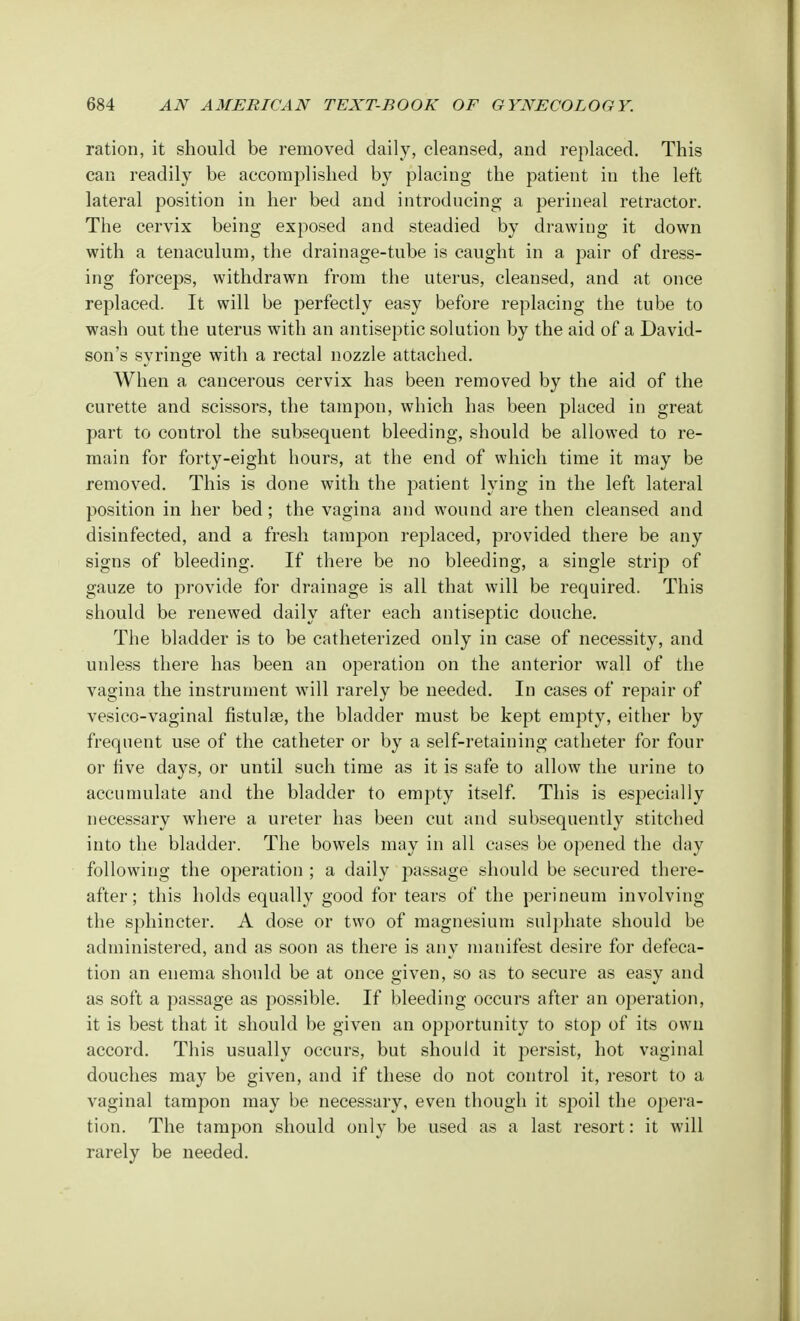 684 AN AMERICAN TEXT-BOOK OF GYNECOLOGY.

ration, it should be removed daily, cleansed, and replaced. This can readily be accomplished by placing the patient in the left lateral position in her bed and introducing a perineal retractor. The cervix being exposed and steadied by drawing it down with a tenaculum, the drainage-tube is caught in a pair of dressing forceps, withdrawn from the uterus, cleansed, and at once replaced. It will be perfectly easy before replacing the tube to wash out the uterus with an antiseptic solution by the aid of a Davidson's syringe with a rectal nozzle attached.

When a cancerous cervix has been removed by the aid of the curette and scissors, the tampon, which has been placed in great part to control the subsequent bleeding, should be allowed to remain for forty-eight hours, at the end of which time it may be removed. This is done with the patient lying in the left lateral position in her bed; the vagina and wound are then cleansed and disinfected, and a fresh tampon replaced, provided there be any signs of bleeding. If there be no bleeding, a single strip of gauze to provide for drainage is all that will be required. This should be renewed daily after each antiseptic douche.

The bladder is to be catheterized only in case of necessity, and unless there has been an operation on the anterior wall of the vagina the instrument will rarely be needed. In cases of repair of vesico-vaginal fistulæ, the bladder must be kept empty, either by frequent use of the catheter or by a self-retaining catheter for four or five days, or until such time as it is safe to allow the urine to accumulate and the bladder to empty itself. This is especially necessary where a ureter has been cut and subsequently stitched into the bladder. The bowels may in all cases be opened the day following the operation; a daily passage should be secured thereafter; this holds equally good for tears of the perineum involving the sphincter. A dose or two of magnesium sulphate should be administered, and as soon as there is any manifest desire for defecation an enema should be at once given, so as to secure as easy and as soft a passage as possible. If bleeding occurs after an operation, it is best that it should be given an opportunity to stop of its own accord. This usually occurs, but should it persist, hot vaginal douches may be given, and if these do not control it, resort to a vaginal tampon may be necessary, even though it spoil the operation. The tampon should only be used as a last resort: it will rarely be needed.